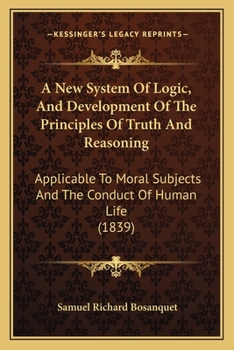 —KESSINGER'S LEGACY REPRINTS—

A New System Of Logic, And Development Of The Principles Of Truth And Reasoning

Applicable To Moral Subjects And The Conduct Of Human Life (1839)

Samuel Richard Bosanquet